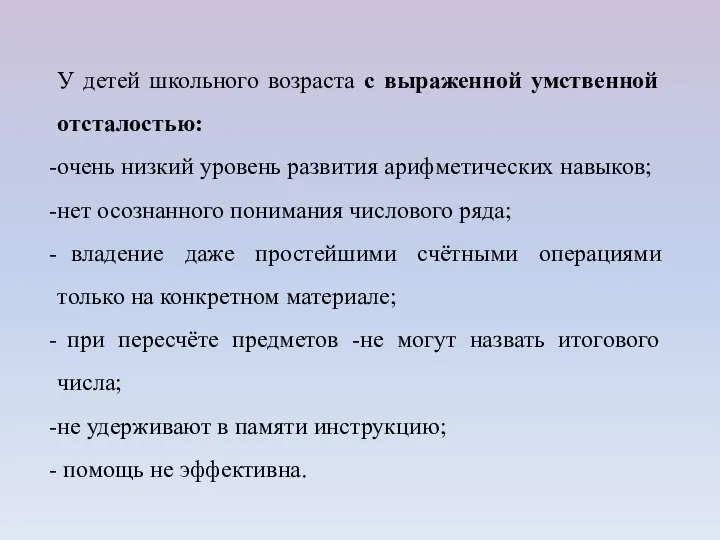 У детей школьного возраста с выраженной умственной отсталостью:

-очень низкий уровень развития арифметических навыков;

-нет осознанного понимания числового ряда;

- владение даже простейшими счётными операциями только на конкретном материале;

- при пересчёте предметов -не могут назвать итогового числа;

-не удерживают в памяти инструкцию;

- помощь не эффективна.